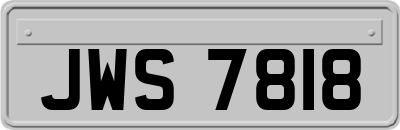 JWS 7818